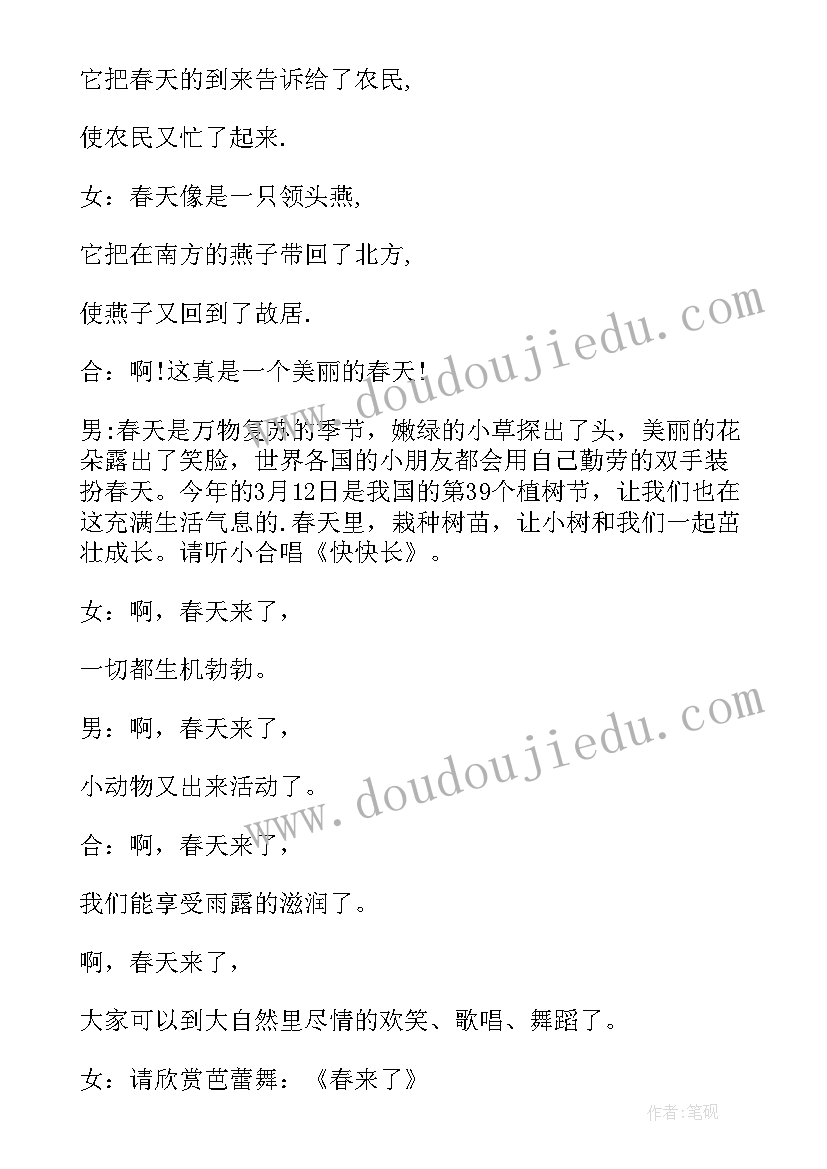 它把春天的到来告诉给了农民,

使农民又忙了起来.

女：春天像是一只领头燕,

它把在南方的燕子带回了北方,

使燕子又回到了故居.

合：啊!这真是一个美丽的春天!

男:春天是万物复苏的季节，嫩绿的小草探出了头，美丽的花朵露出了笑脸，世界各国的小朋友都会用自己勤劳的双手装扮春天。今年的3月12日是我国的第39个植树节，让我们也在这充满生活气息的.春天里，栽种树苗，让小树和我们一起茁壮成长。请听小合唱《快快长》。

女：啊，春天来了，

一切都生机勃勃。

男：啊，春天来了，

小动物又出来活动了。

合：啊，春天来了，

我们能享受雨露的滋润了。

啊，春天来了，

大家可以到大自然里尽情的欢笑、歌唱、舞蹈了。

女：请欣赏芭蕾舞：《春来了》

www.doudoujiedu.com

www.doudoujiedu.com

作者:笔砚